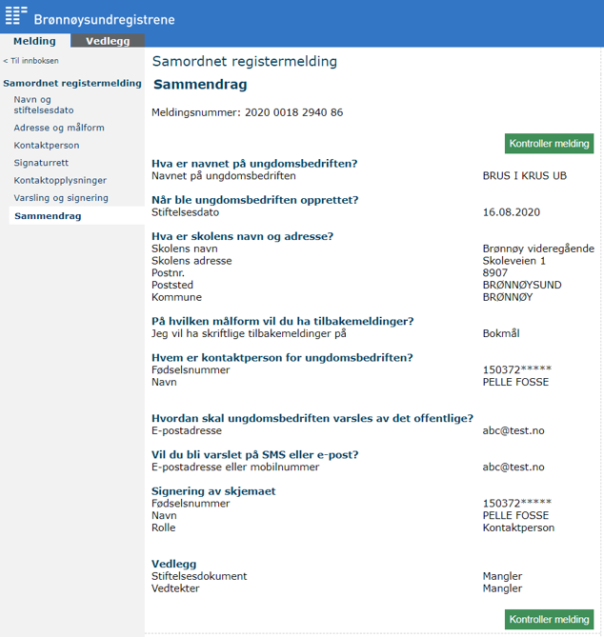 Brønnøysundregistrene

Melding
Vedlegg

< Til innboksen

Samordnet registermelding
Navn og stiftelsesdato
Adresse og målform
Kontaktperson
Signaturrett
Kontaktopplysninger
Varsling og signering
Sammendrag

Samordnet registermelding
Sammendrag

Meldingsnummer: 2020 0018 2940 86

Kontroller melding

Hva er navnet på ungdomsbedriften?
Navnet på ungdomsbedriften BRUS I KRUS UB

Når ble ungdomsbedriften opprettet?
Stiftelsesdato 16.08.2020

Hva er skolens navn og adresse?
Skolens navn Brønnøy videregående
Skolens adresse Skoleveien 1
Postnr. 8907
Poststed BRØNNØYSUND
Kommune BRØNNØY

På hvilken målform vil du ha tilbakemeldinger?
Jeg vil ha skriftlige tilbakemeldinger på Bokmål

Hvem er kontaktperson for ungdomsbedriften?
Fødselsnummer 150372*****
Navn PELLE FOSSE

Hvordan skal ungdomsbedriften varsles av det offentlige?
E-postadresse abc@test.no

Vil du bli varslet på SMS eller e-post?
E-postadresse eller mobilnummer abc@test.no

Signering av skjemaet
Fødselsnummer 150372*****
Navn PELLE FOSSE
Rolle Kontaktperson

Vedlegg
Stiftelsesdokument Mangler
Vedtekter Mangler

Kontroller melding